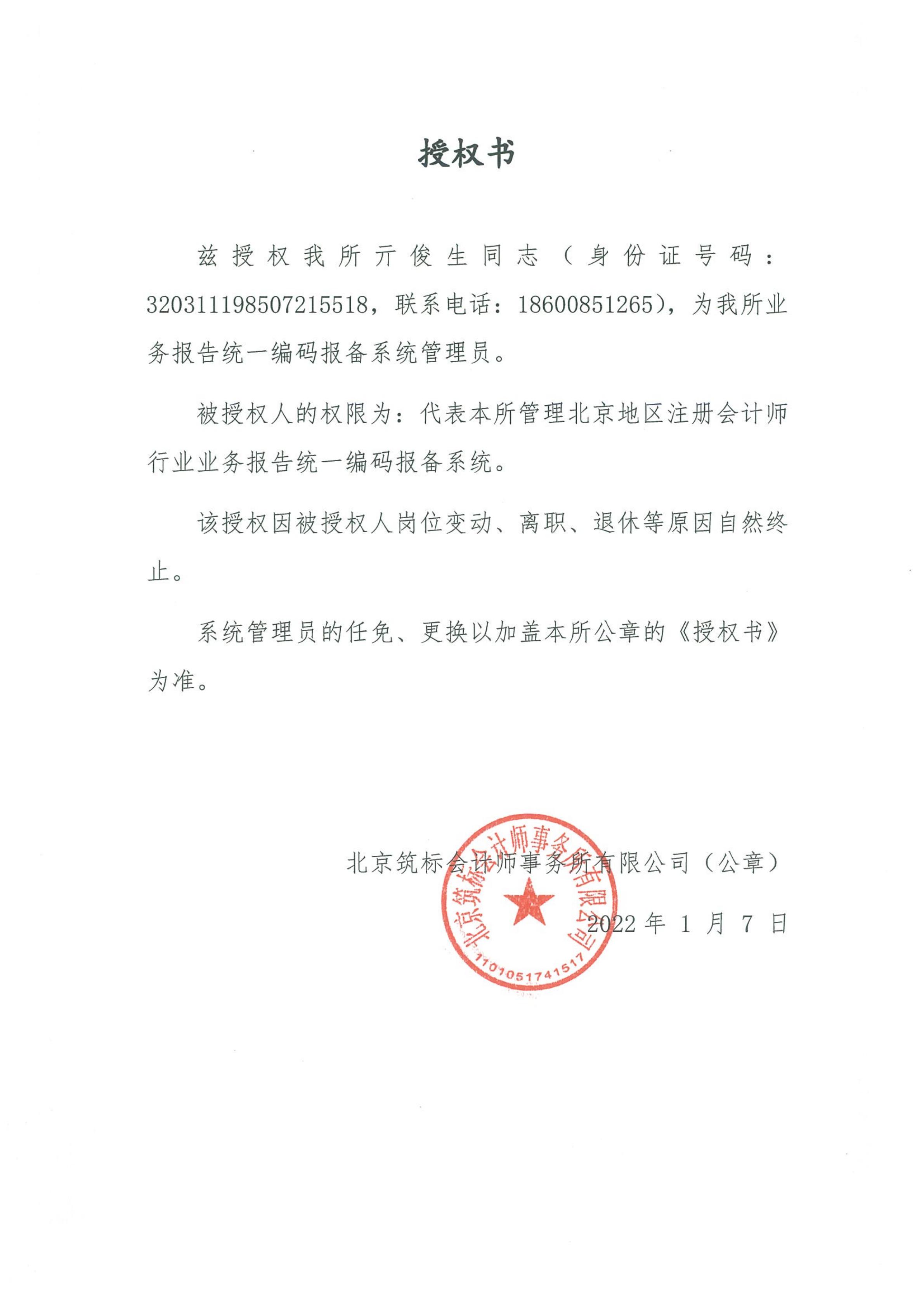 授权书

兹授权我所亓俊生同志（身份证号码：320311198507215518，联系电话：18600851265），为我所业务报告统一编码报备系统管理员。

被授权人的权限为：代表本所管理北京地区注册会计师行业业务报告统一编码报备系统。

该授权因被授权人岗位变动、离职、退休等原因自然终止。

系统管理员的任免、更换以加盖本所公章的《授权书》为准。

北京筑标会计师事务所有限公司（公章）

2022 年 1 月 7 日

北京筑标会计师事务所有限公司

1101051741517